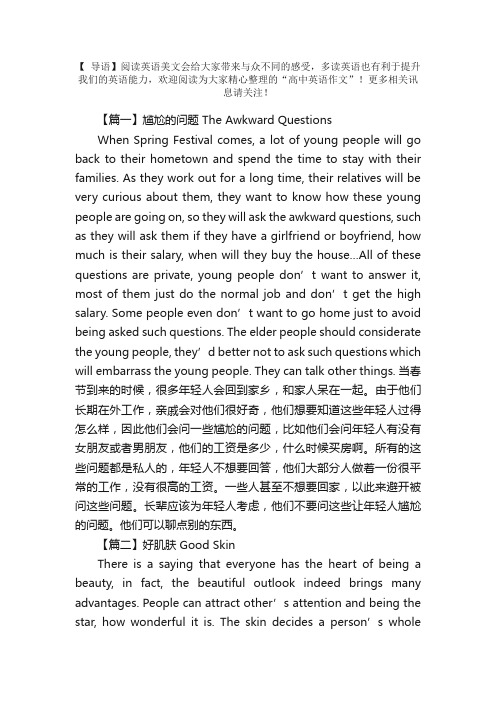 【 导语】阅读英语美文会给大家带来与众不同的感受，多读英语也有利于提升我们的英语能力，欢迎阅读为大家精心整理的“高中英语作文”！更多相关讯息请关注！

【篇一】尴尬的问题 The Awkward Questions

When Spring Festival comes, a lot of young people will go back to their hometown and spend the time to stay with their families. As they work out for a long time, their relatives will be very curious about them, they want to know how these young people are going on, so they will ask the awkward questions, such as they will ask them if they have a girlfriend or boyfriend, how much is their salary, when will they buy the house…All of these questions are private, young people don’t want to answer it, most of them just do the normal job and don’t get the high salary. Some people even don’t want to go home just to avoid being asked such questions. The elder people should considerate the young people, they’d better not to ask such questions which will embarrass the young people. They can talk other things. 当春节到来的时候，很多年轻人会回到家乡，和家人呆在一起。由于他们长期在外工作，亲戚会对他们很好奇，他们想要知道这些年轻人过得怎么样，因此他们会问一些尴尬的问题，比如他们会问年轻人有没有女朋友或者男朋友，他们的工资是多少，什么时候买房啊。所有的这些问题都是私人的，年轻人不想要回答，他们大部分人做着一份很平常的工作，没有很高的工资。一些人甚至不想要回家，以此来避开被问这些问题。长辈应该为年轻人考虑，他们不要问这些让年轻人尴尬的问题。他们可以聊点别的东西。

【篇二】好肌肤 Good Skin

There is a saying that everyone has the heart of being a beauty, in fact, the beautiful outlook indeed brings many advantages. People can attract other’s attention and being the star, how wonderful it is. The skin decides a person’s whole